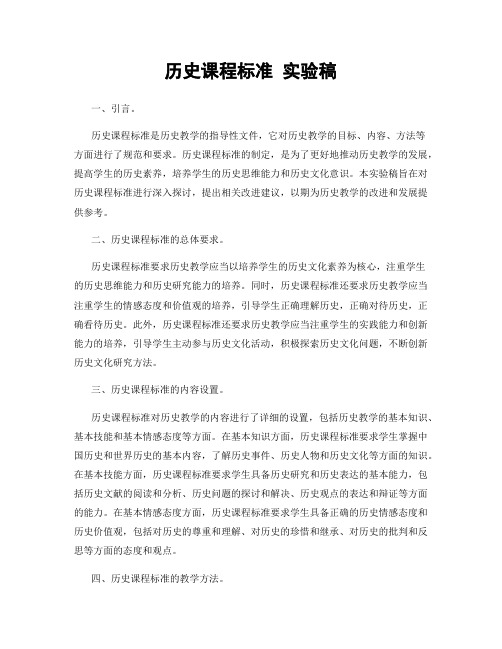 历史课程标准 实验稿

一、引言。

历史课程标准是历史教学的指导性文件，它对历史教学的目标、内容、方法等方面进行了规范和要求。历史课程标准的制定，是为了更好地推动历史教学的发展，提高学生的历史素养，培养学生的历史思维能力和历史文化意识。本实验稿旨在对历史课程标准进行深入探讨，提出相关改进建议，以期为历史教学的改进和发展提供参考。

二、历史课程标准的总体要求。

历史课程标准要求历史教学应当以培养学生的历史文化素养为核心，注重学生的历史思维能力和历史研究能力的培养。同时，历史课程标准还要求历史教学应当注重学生的情感态度和价值观的培养，引导学生正确理解历史，正确对待历史，正确看待历史。此外，历史课程标准还要求历史教学应当注重学生的实践能力和创新能力的培养，引导学生主动参与历史文化活动，积极探索历史文化问题，不断创新历史文化研究方法。

三、历史课程标准的内容设置。

历史课程标准对历史教学的内容进行了详细的设置，包括历史教学的基本知识、基本技能和基本情感态度等方面。在基本知识方面，历史课程标准要求学生掌握中国历史和世界历史的基本内容，了解历史事件、历史人物和历史文化等方面的知识。在基本技能方面，历史课程标准要求学生具备历史研究和历史表达的基本能力，包括历史文献的阅读和分析、历史问题的探讨和解决、历史观点的表达和辩证等方面的能力。在基本情感态度方面，历史课程标准要求学生具备正确的历史情感态度和历史价值观，包括对历史的尊重和理解、对历史的珍惜和继承、对历史的批判和反思等方面的态度和观点。

四、历史课程标准的教学方法。